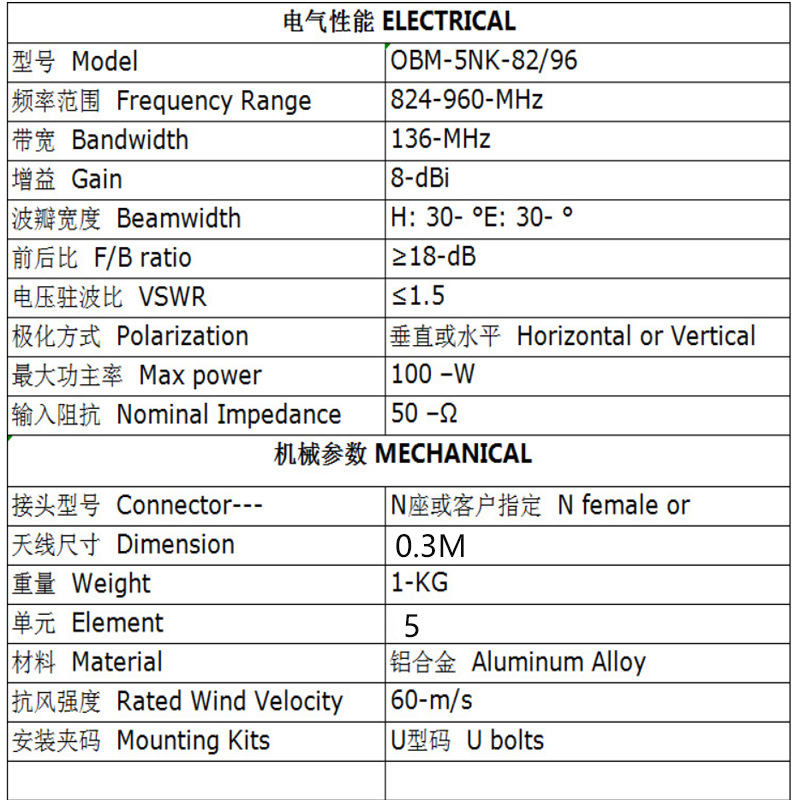 | 电气性能 ELECTRICAL | |
|---|---|
| 型号 Model | OBM-5NK-82/96 |
| 频率范围 Frequency Range | 824-960-MHz |
| 带宽 Bandwidth | 136-MHz |
| 增益 Gain | 8-dBi |
| 波瓣宽度 Beamwidth | H: 30- °E: 30- ° |
| 前后比 F/B ratio | ≥18-dB |
| 电压驻波比 VSWR | ≤1.5 |
| 极化方式 Polarization | 垂直或水平 Horizontal or Vertical |
| 最大功主率 Max power | 100 –W |
| 输入阻抗 Nominal Impedance | 50 –Ω |
| 机械参数 MECHANICAL | |
| 接头型号 Connector--- | N座或客户指定 N female or |
| 天线尺寸 Dimension | 0.3M |
| 重量 Weight | 1-KG |
| 单元 Element | 5 |
| 材料 Material | 铝合金 Aluminum Alloy |
| 抗风强度 Rated Wind Velocity | 60-m/s |
| 安装夹码 Mounting Kits | U型码 U bolts |
| | |